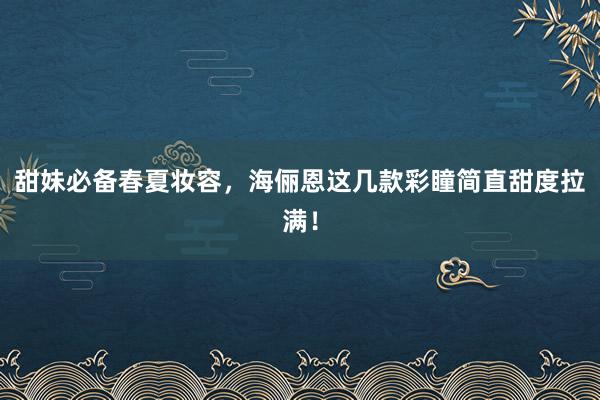 甜妹必备春夏妆容，海俪恩这几款彩瞳简直甜度拉满！